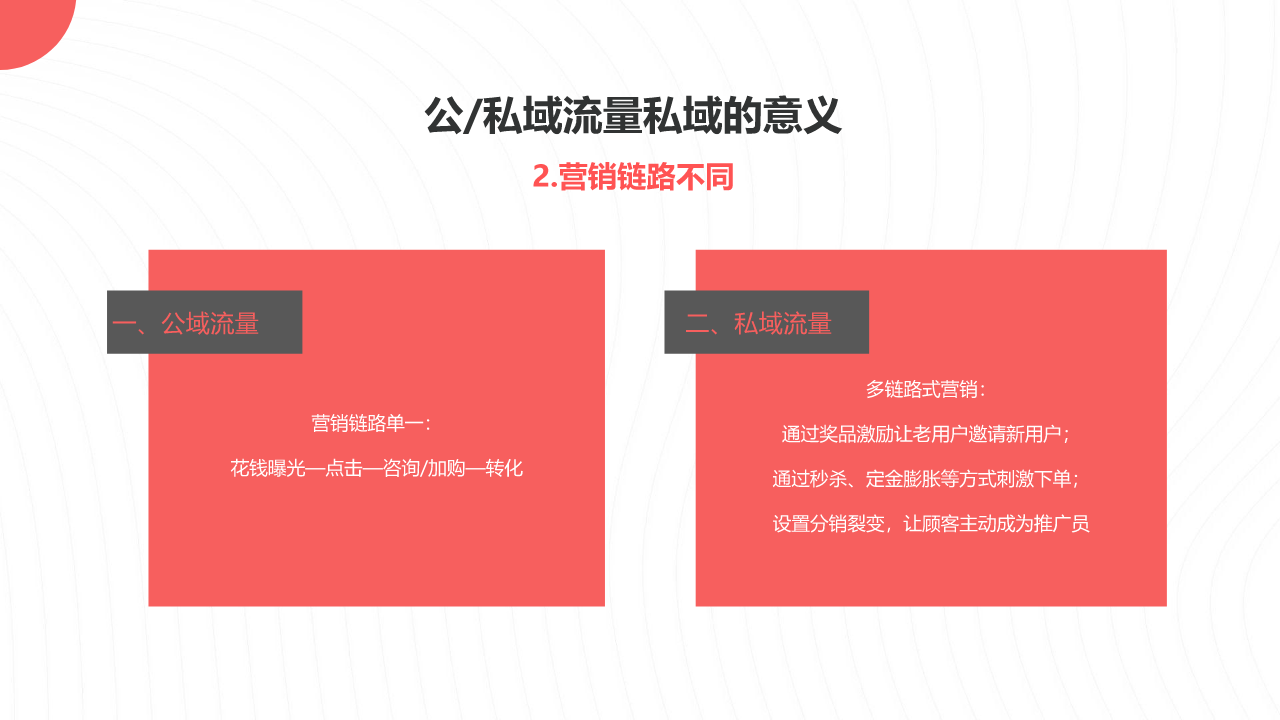 公/私域流量私域的意义

2.营销链路不同

一、公域流量

营销链路单一：

花钱曝光—点击—咨询/加购—转化

二、私域流量

多链路式营销：

通过奖品激励让老用户邀请新用户；

通过秒杀、定金膨胀等方式刺激下单；

设置分销裂变，让顾客主动成为推广员